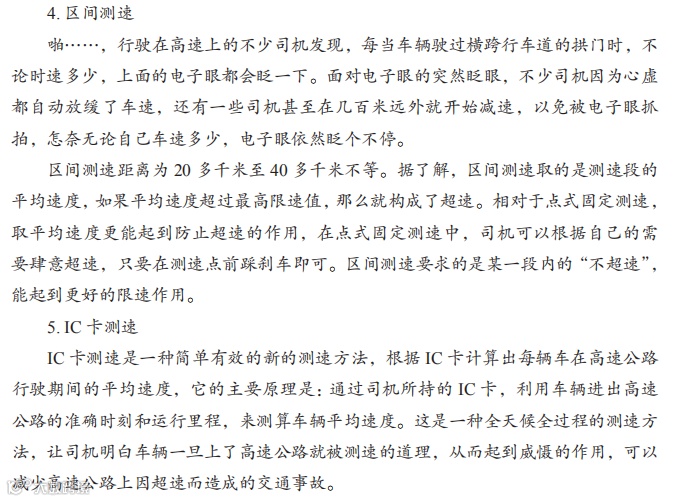 4. 区间测速

啪……，行驶在高速上的不少司机发现，每当车辆驶过横跨行车道的拱门时，不论时速多少，上面的电子眼都会眨一下。面对电子眼的突然眨眼，不少司机因为心虚都自动放缓了车速，还有一些司机甚至在几百米远外就开始减速，以免被电子眼抓拍，怎奈无论自己车速多少，电子眼依然眨个不停。

区间测速距离为 20 多千米至 40 多千米不等。据了解，区间测速取的是测速段的平均速度，如果平均速度超过最高限速值，那么就构成了超速。相对于点式固定测速，取平均速度更能起到防止超速的作用，在点式固定测速中，司机可以根据自己的需要肆意超速，只要在测速点前踩刹车即可。区间测速要求的是某一段内的“不超速”，能起到更好的限速作用。

5. IC 卡测速

IC 卡测速是一种简单有效的新的测速方法，根据 IC 卡计算出每辆车在高速公路行驶期间的平均速度，它的主要原理是：通过司机所持的 IC 卡，利用车辆进出高速公路的准确时刻和运行里程，来测算车辆平均速度。这是一种全天候全过程的测速方法，让司机明白车辆一旦上了高速公路就被测速的道理，从而起到威慑的作用，可以减少高速公路上因超速而造成的交通事故。